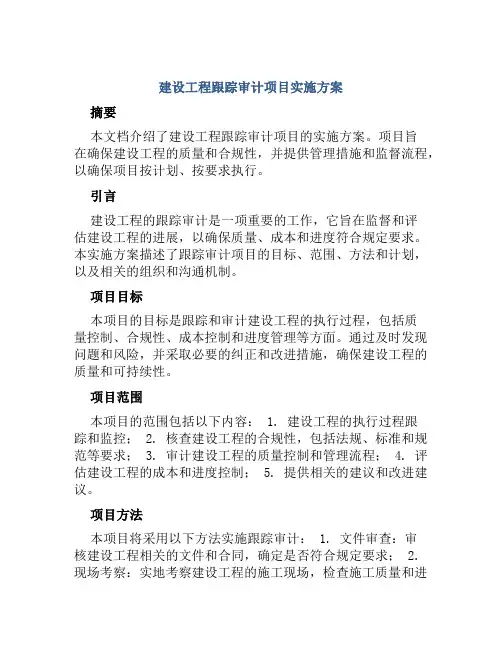 建设工程跟踪审计项目实施方案

摘要

本文档介绍了建设工程跟踪审计项目的实施方案。项目旨在确保建设工程的质量和合规性，并提供管理措施和监督流程，以确保项目按计划、按要求执行。

引言

建设工程的跟踪审计是一项重要的工作，它旨在监督和评估建设工程的进展，以确保质量、成本和进度符合规定要求。本实施方案描述了跟踪审计项目的目标、范围、方法和计划，以及相关的组织和沟通机制。

项目目标

本项目的目标是跟踪和审计建设工程的执行过程，包括质量控制、合规性、成本控制和进度管理等方面。通过及时发现问题和风险，并采取必要的纠正和改进措施，确保建设工程的质量和可持续性。

项目范围

本项目的范围包括以下内容： 1. 建设工程的执行过程跟踪和监控； 2. 核查建设工程的合规性，包括法规、标准和规范等要求； 3. 审计建设工程的质量控制和管理流程； 4. 评估建设工程的成本和进度控制； 5. 提供相关的建议和改进建议。

项目方法

本项目将采用以下方法实施跟踪审计： 1. 文件审查：审核建设工程相关的文件和合同，确定是否符合规定要求； 2. 现场考察：实地考察建设工程的施工现场，检查施工质量和进